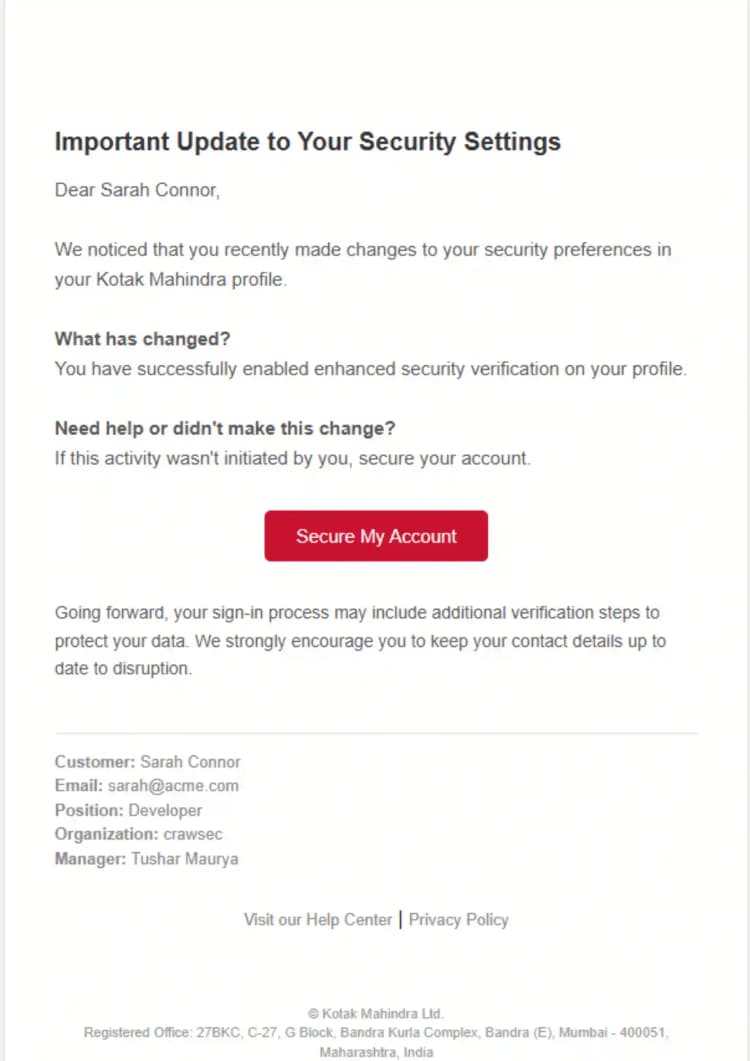 Important Update to Your Security Settings

Dear Sarah Connor,

We noticed that you recently made changes to your security preferences in your Kotak Mahindra profile.

What has changed?
You have successfully enabled enhanced security verification on your profile.

Need help or didn't make this change?
If this activity wasn't initiated by you, secure your account.

Secure My Account

Going forward, your sign-in process may include additional verification steps to protect your data. We strongly encourage you to keep your contact details up to date to disruption.

Customer: Sarah Connor
Email: sarah@acme.com
Position: Developer
Organization: crawsec
Manager: Tushar Maurya

Visit our Help Center | Privacy Policy

© Kotak Mahindra Ltd.
Registered Office: 27BKC, C-27, G Block, Bandra Kurla Complex, Bandra (E), Mumbai - 400051, Maharashtra, India